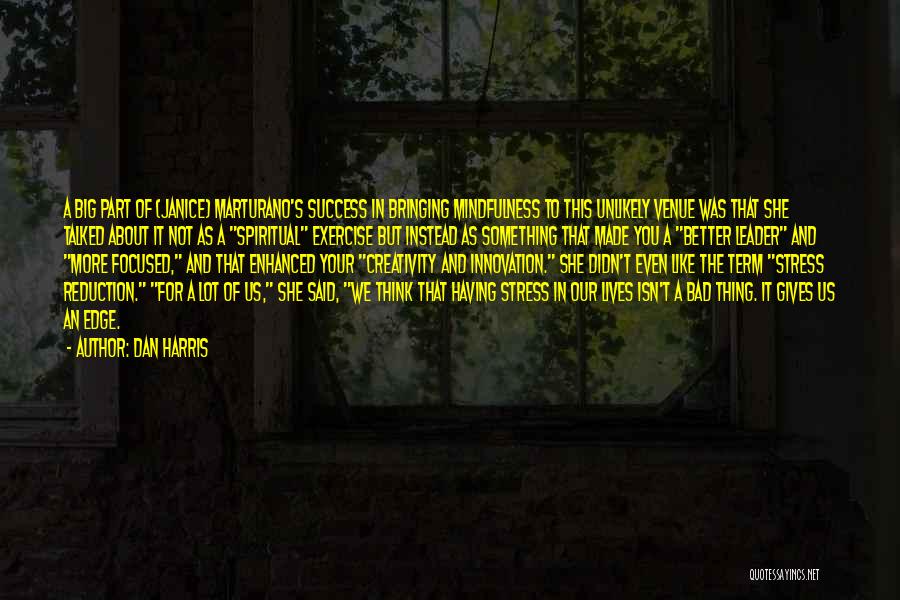 A BIG PART OF (JANICE) MARTURANO'S SUCCESS IN BRINGING MINDFULNESS TO THIS UNLIKELY VENUE WAS THAT SHE TALKED ABOUT IT NOT AS A "SPIRITUAL" EXERCISE BUT INSTEAD AS SOMETHING THAT MADE YOU A "BETTER LEADER" AND "MORE FOCUSED," AND THAT ENHANCED YOUR "CREATIVITY AND INNOVATION." SHE DIDN'T EVEN LIKE THE TERM "STRESS REDUCTION." "FOR A LOT OF US," SHE SAID, "WE THINK THAT HAVING STRESS IN OUR LIVES ISN'T A BAD THING. IT GIVES US AN EDGE.

- AUTHOR: DAN HARRIS

QUOTESSAYINGS.NET